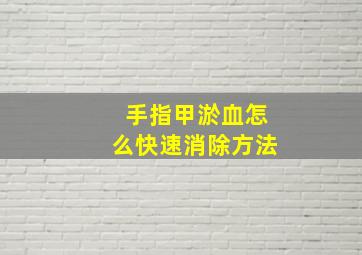 手指甲淤血怎么快速消除方法